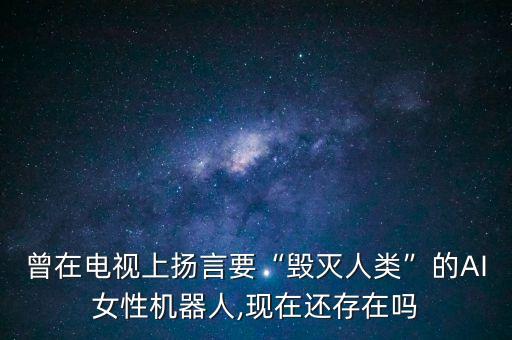 曾在电视上扬言要“毁灭人类”的AI女性机器人,现在还存在吗